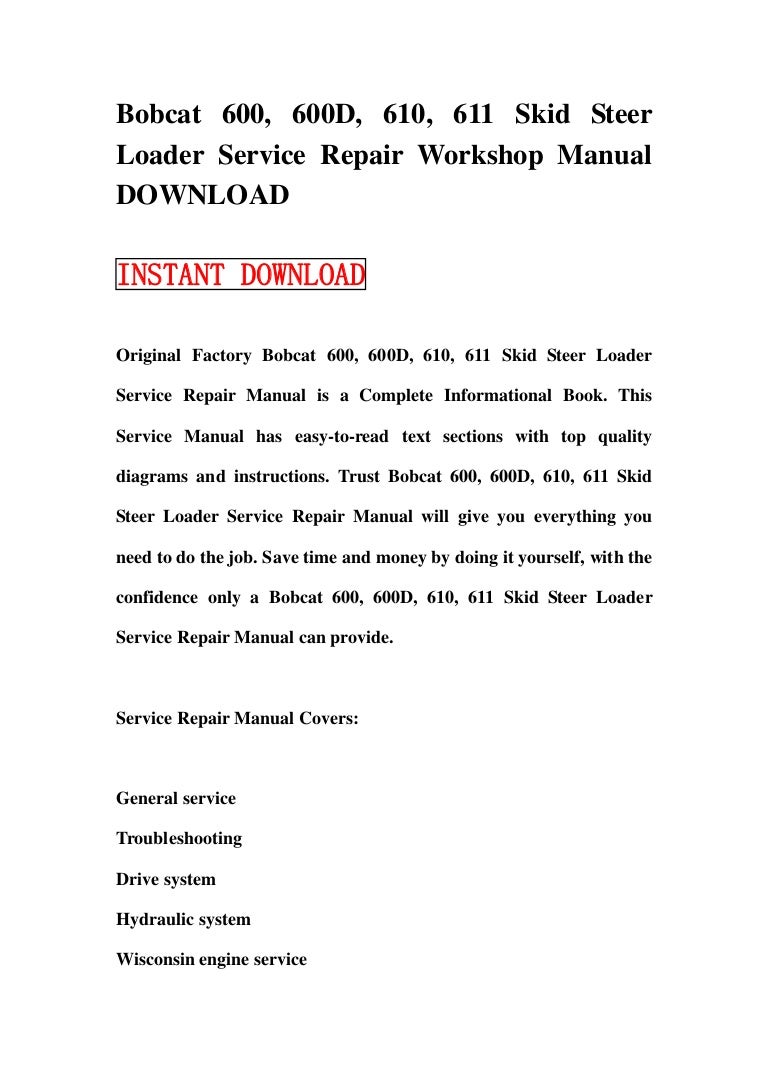 Bobcat 600, 600D, 610, 611 Skid Steer Loader Service Repair Workshop Manual DOWNLOAD

INSTANT DOWNLOAD

Original Factory Bobcat 600, 600D, 610, 611 Skid Steer Loader Service Repair Manual is a Complete Informational Book. This Service Manual has easy-to-read text sections with top quality diagrams and instructions. Trust Bobcat 600, 600D, 610, 611 Skid Steer Loader Service Repair Manual will give you everything you need to do the job. Save time and money by doing it yourself, with the confidence only a Bobcat 600, 600D, 610, 611 Skid Steer Loader Service Repair Manual can provide.

Service Repair Manual Covers:

General service
Troubleshooting
Drive system
Hydraulic system
Wisconsin engine service